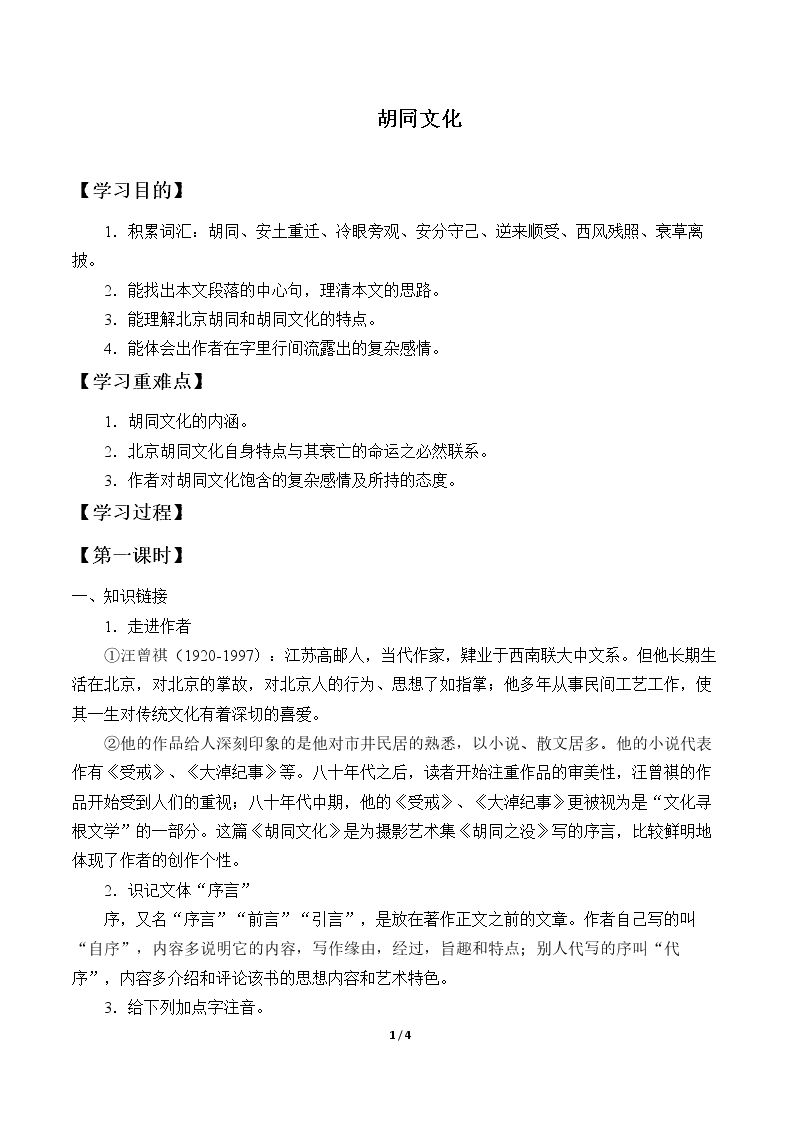 胡同文化

【学习目的】

1.积累词汇：胡同、安土重迁、冷眼旁观、安分守己、逆来顺受、西风残照、衰草离披。

2.能找出本文段落的中心句，理清本文的思路。

3.能理解北京胡同和胡同文化的特点。

4.能体会出作者在字里行间流露出的复杂感情。

【学习重难点】

1.胡同文化的内涵。

2.北京胡同文化自身特点与其衰亡的命运之必然联系。

3.作者对胡同文化饱含的复杂感情及所持的态度。

【学习过程】

【第一课时】

一、知识链接

1.走进作者

①汪曾祺（1920-1997）：江苏高邮人，当代作家，肄业于西南联大中文系。但他长期生活在北京，对北京的掌故，对北京人的行为、思想了如指掌；他多年从事民间工艺工作，使其一生对传统文化有着深切的喜爱。

②他的作品给人深刻印象的是他对市井民居的熟悉，以小说、散文居多。他的小说代表作有《受戒》、《大淖纪事》等。八十年代之后，读者开始注重作品的审美性，汪曾祺的作品开始受到人们的重视；八十年代中期，他的《受戒》、《大淖纪事》更被视为是“文化寻根文学”的一部分。这篇《胡同文化》是为摄影艺术集《胡同之没》写的序言，比较鲜明地体现了作者的创作个性。

2.识记文体“序言”

序，又名“序言”“前言”“引言”，是放在著作正文之前的文章。作者自己写的叫“自序”，内容多说明它的内容，写作缘由，经过，旨趣和特点；别人代写的序叫“代序”，内容多介绍和评论该书的思想内容和艺术特色。

3.给下列加点字注音。

1/4